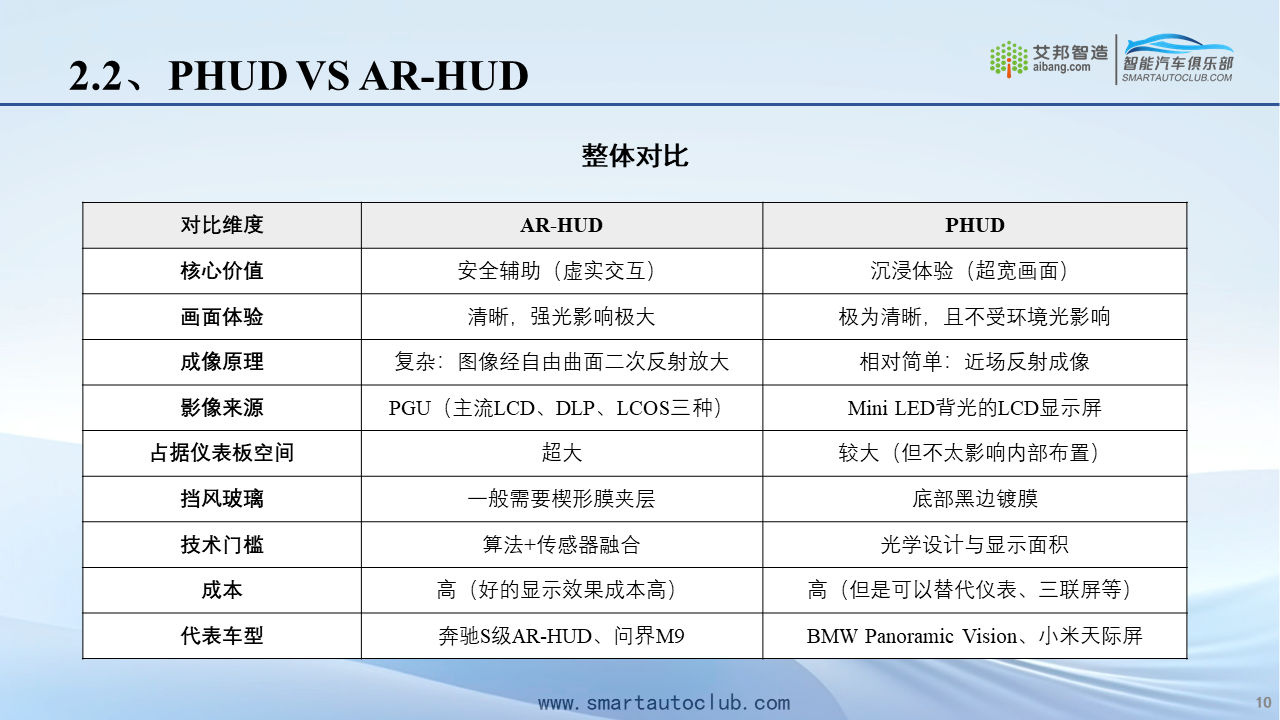 2.2、PHUD VS AR-HUD

艾邦智造
aibang.com
智能汽车俱乐部
SMARTAUTOCLUB.COM

整体对比

| 对比维度 | AR-HUD | PHUD |
|---|---|---|
| 核心价值 | 安全辅助（虚实交互） | 沉浸体验（超宽画面） |
| 画面体验 | 清晰，强光影响极大 | 极为清晰，且不受环境光影响 |
| 成像原理 | 复杂：图像经自由曲面二次反射放大 | 相对简单：近场反射成像 |
| 影像来源 | PGU（主流LCD、DLP、LCOS三种） | Mini LED背光的LCD显示屏 |
| 占据仪表板空间 | 超大 | 较大（但不太影响内部布置） |
| 挡风玻璃 | 一般需要楔形膜夹层 | 底部黑边镀膜 |
| 技术门槛 | 算法+传感器融合 | 光学设计与显示面积 |
| 成本 | 高（好的显示效果成本高） | 高（但是可以替代仪表、三联屏等） |
| 代表车型 | 奔驰S级AR-HUD、问界M9 | BMW Panoramic Vision、小米天际屏 |

www.smartautoclub.com

10